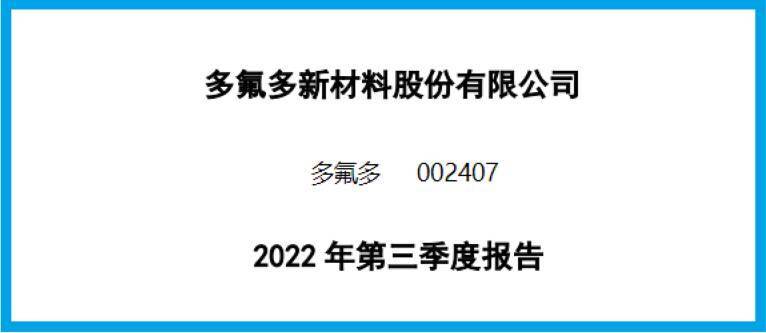 多氟多新材料股份有限公司

多氟多 002407

2022 年第三季度报告